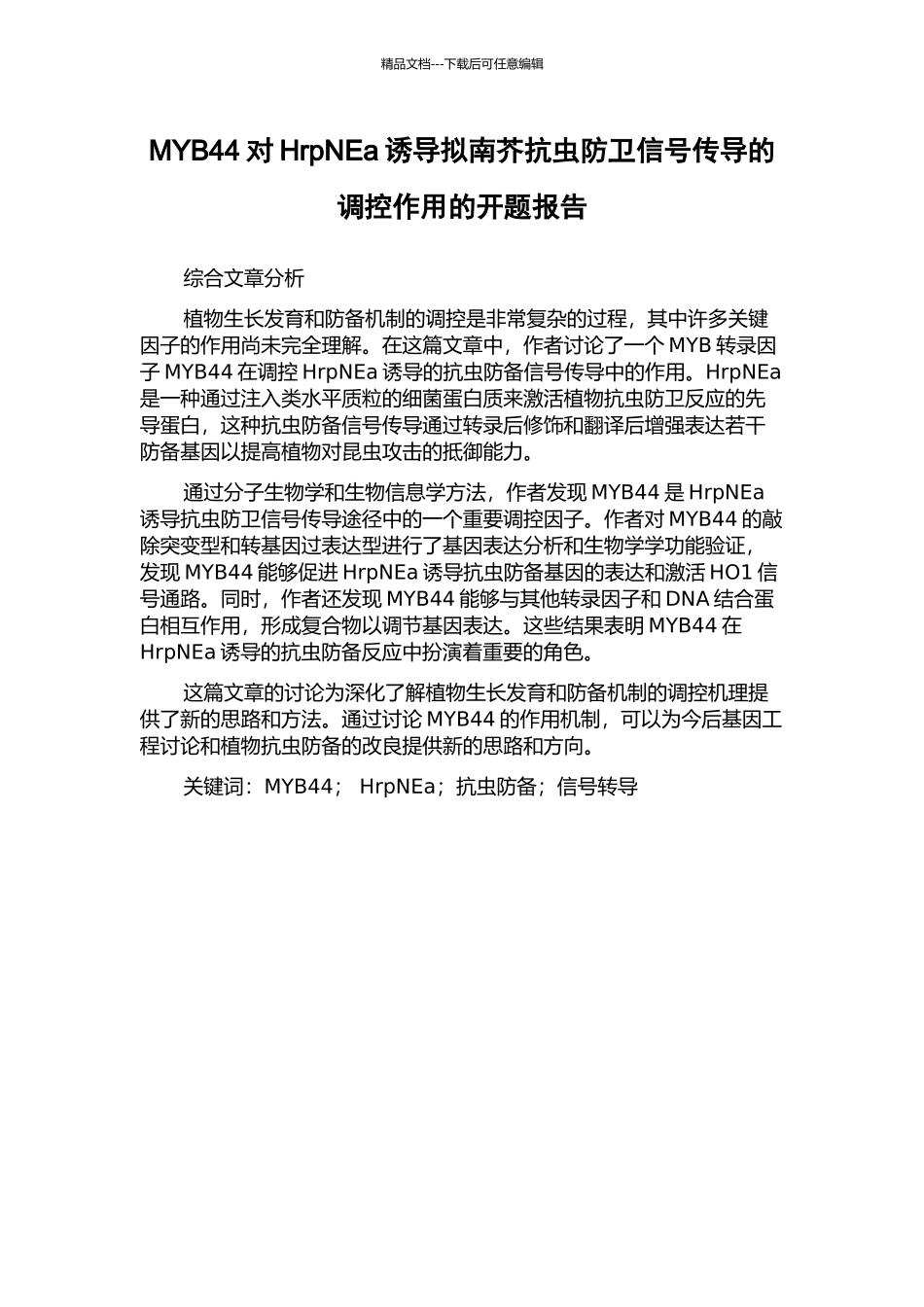 精品文档---下载后可任意编辑

MYB44对HrpNEa诱导拟南芥抗虫防卫信号传导的调控作用的开题报告

综合文章分析

植物生长发育和防备机制的调控是非常复杂的过程，其中许多关键因子的作用尚未完全理解。在这篇文章中，作者讨论了一个MYB转录因子MYB44在调控HrpNEa诱导的抗虫防备信号传导中的作用。HrpNEa是一种通过注入类水平质粒的细菌蛋白质来激活植物抗虫防卫反应的先导蛋白，这种抗虫防备信号传导通过转录后修饰和翻译后增强表达若干防备基因以提高植物对昆虫攻击的抵御能力。

通过分子生物学和生物信息学方法，作者发现MYB44是HrpNEa诱导抗虫防卫信号传导途径中的一个重要调控因子。作者对MYB44的敲除突变型和转基因过表达型进行了基因表达分析和生物学学功能验证，发现MYB44能够促进HrpNEa诱导抗虫防备基因的表达和激活HO1信号通路。同时，作者还发现MYB44能够与其他转录因子和DNA结合蛋白相互作用，形成复合物以调节基因表达。这些结果表明MYB44在HrpNEa诱导的抗虫防备反应中扮演着重要的角色。

这篇文章的讨论为深化了解植物生长发育和防备机制的调控机理提供了新的思路和方法。通过讨论MYB44的作用机制，可以为今后基因工程讨论和植物抗虫防备的改良提供新的思路和方向。

关键词：MYB44； HrpNEa；抗虫防备；信号转导